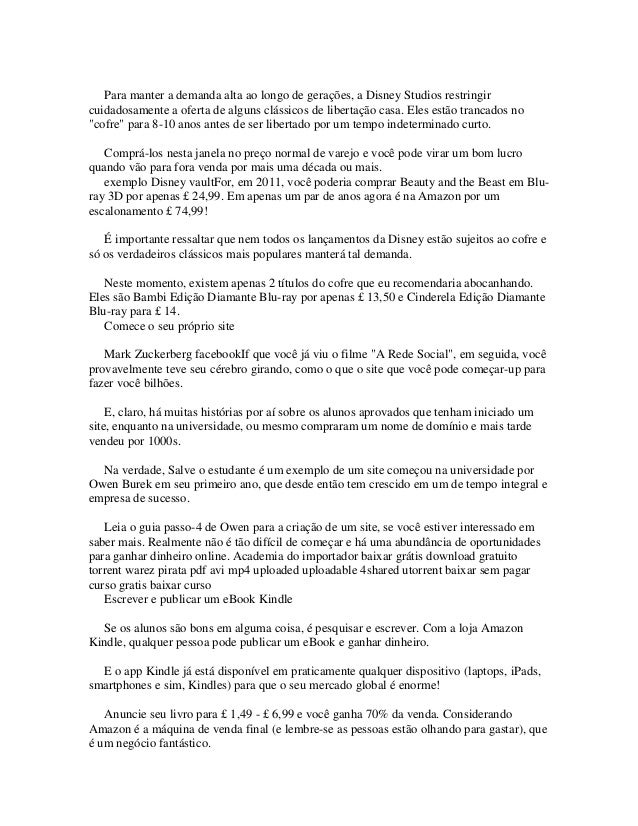 Para manter a demanda alta ao longo de gerações, a Disney Studios restringir cuidadosamente a oferta de alguns clássicos de libertação casa. Eles estão trancados no "cofre" para 8-10 anos antes de ser libertado por um tempo indeterminado curto.

Comprá-los nesta janela no preço normal de varejo e você pode virar um bom lucro quando vão para fora venda por mais uma década ou mais.
exemplo Disney vaultFor, em 2011, você poderia comprar Beauty and the Beast em Blu-ray 3D por apenas £ 24,99. Em apenas um par de anos agora é na Amazon por um escalonamento £ 74,99!

É importante ressaltar que nem todos os lançamentos da Disney estão sujeitos ao cofre e só os verdadeiros clássicos mais populares manterá tal demanda.

Neste momento, existem apenas 2 títulos do cofre que eu recomendaria abocanhando. Eles são Bambi Edição Diamante Blu-ray por apenas £ 13,50 e Cinderela Edição Diamante Blu-ray para £ 14.
Comece o seu próprio site

Mark Zuckerberg facebookIf você já viu o filme "A Rede Social", em seguida, você provavelmente teve seu cérebro girando, como o que o site que você pode começar-up para fazer você bilhões.

E, claro, há muitas histórias por aí sobre os alunos aprovados que tenham iniciado um site, enquanto na universidade, ou mesmo compraram um nome de domínio e mais tarde vendeu por 1000s.

Na verdade, Salve o estudante é um exemplo de um site começou na universidade por Owen Burek em seu primeiro ano, que desde então tem crescido em um de tempo integral e empresa de sucesso.

Leia o guia passo-4 de Owen para a criação de um site, se você estiver interessado em saber mais. Realmente não é tão difícil de começar e há uma abundância de oportunidades para ganhar dinheiro online. Academia do importador baixar grátis download gratuito torrent warez pirata pdf avi mp4 uploaded uploadable 4shared utorrent baixar sem pagar curso gratis baixar curso
Escrever e publicar um eBook Kindle

Se os alunos são bons em alguma coisa, é pesquisar e escrever. Com a loja Amazon Kindle, qualquer pessoa pode publicar um eBook e ganhar dinheiro.

E o app Kindle já está disponível em praticamente qualquer dispositivo (laptops, iPads, smartphones e sim, Kindles) para que o seu mercado global é enorme!

Anuncie seu livro para £ 1,49 - £ 6,99 e você ganha 70% da venda. Considerando Amazon é a máquina de venda final (e lembre-se as pessoas estão olhando para gastar), que é um negócio fantástico.